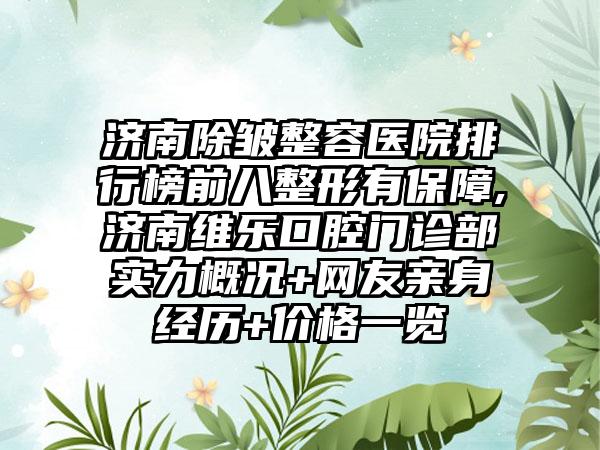 济南除皱整容医院排行榜前八整形有保障,济南维乐口腔门诊部实力概况+网友亲身经历+价格一览